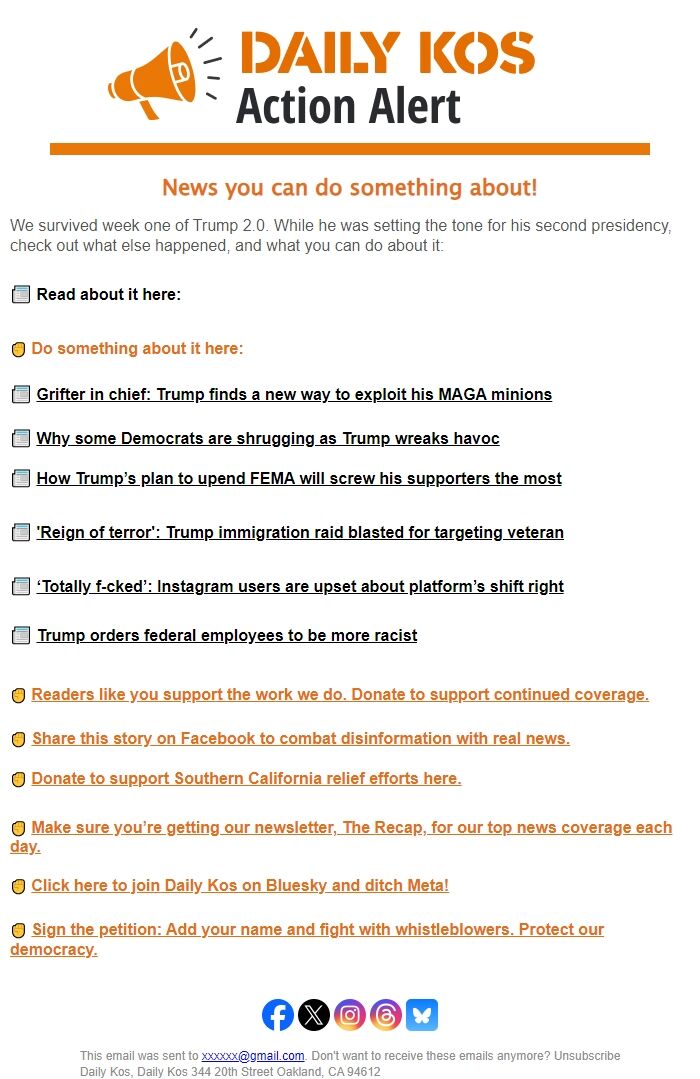 DAILY KOS
Action Alert

News you can do something about!

We survived week one of Trump 2.0. While he was setting the tone for his second presidency, check out what else happened, and what you can do about it:

Read about it here:

Do something about it here:

Grifter in chief: Trump finds a new way to exploit his MAGA minions

Why some Democrats are shrugging as Trump wreaks havoc

How Trump's plan to upend FEMA will screw his supporters the most

'Reign of terror': Trump immigration raid blasted for targeting veteran

'Totally f-cked': Instagram users are upset about platform's shift right

Trump orders federal employees to be more racist

Readers like you support the work we do. Donate to support continued coverage.

Share this story on Facebook to combat disinformation with real news.

Donate to support Southern California relief efforts here.

Make sure you're getting our newsletter, The Recap, for our top news coverage each day.

Click here to join Daily Kos on Bluesky and ditch Meta!

Sign the petition: Add your name and fight with whistleblowers. Protect our democracy.

This email was sent to xxxxxx@gmail.com. Don't want to receive these emails anymore? Unsubscribe
Daily Kos, Daily Kos 344 20th Street Oakland, CA 94612